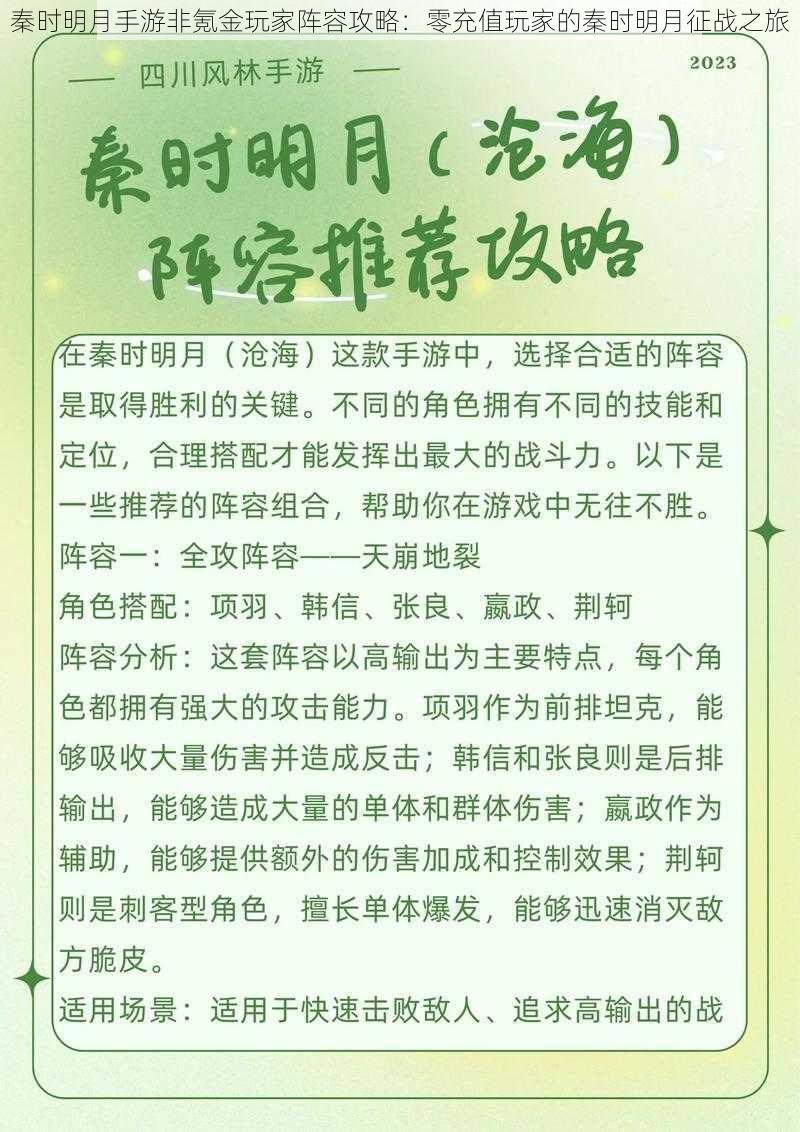 秦时明月手游非氪金玩家阵容攻略：零充值玩家的秦时明月征战之旅

— 四川风林手游 —

2023

秦时明月（沧海）
阵容推荐攻略

在秦时明月（沧海）这款手游中，选择合适的阵容是取得胜利的关键。不同的角色拥有不同的技能和定位，合理搭配才能发挥出最大的战斗力。以下是一些推荐的阵容组合，帮助你在游戏中无往不胜。

阵容一：全攻阵容——天崩地裂

角色搭配：项羽、韩信、张良、嬴政、荆轲

阵容分析：这套阵容以高输出为主要特点，每个角色都拥有强大的攻击能力。项羽作为前排坦克，能够吸收大量伤害并造成反击；韩信和张良则是后排输出，能够造成大量的单体和群体伤害；嬴政作为辅助，能够提供额外的伤害加成和控制效果；荆轲则是刺客型角色，擅长单体爆发，能够迅速消灭敌方脆皮。

适用场景：适用于快速击败敌人、追求高输出的战